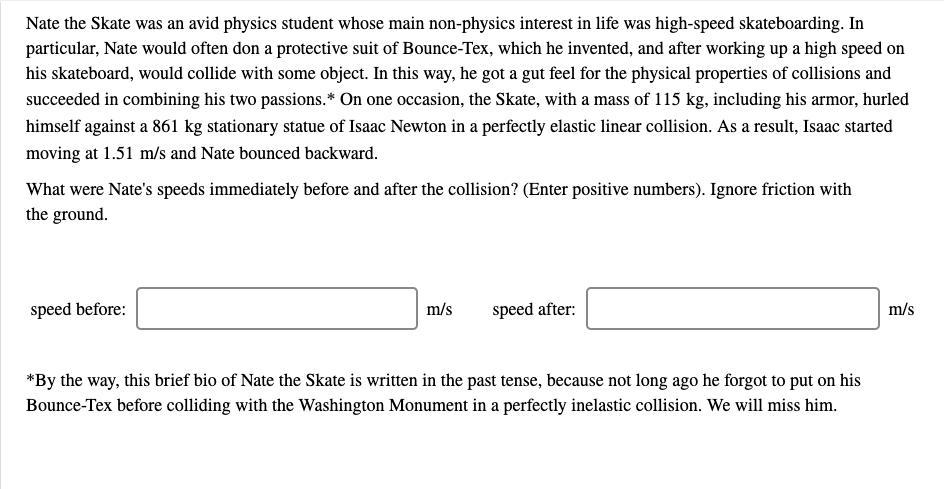 Nate the Skate was an avid physics student whose main non-physics interest in life was high-speed skateboarding. In particular, Nate would often don a protective suit of Bounce-Tex, which he invented, and after working up a high speed on his skateboard, would collide with some object. In this way, he got a gut feel for the physical properties of collisions and succeeded in combining his two passions.* On one occasion, the Skate, with a mass of 115 kg, including his armor, hurled himself against a 861 kg stationary statue of Isaac Newton in a perfectly elastic linear collision. As a result, Isaac started moving at 1.51 m/s and Nate bounced backward.

What were Nate's speeds immediately before and after the collision? (Enter positive numbers). Ignore friction with the ground.

speed before: m/s speed after: m/s

*By the way, this brief bio of Nate the Skate is written in the past tense, because not long ago he forgot to put on his Bounce-Tex before colliding with the Washington Monument in a perfectly inelastic collision. We will miss him.